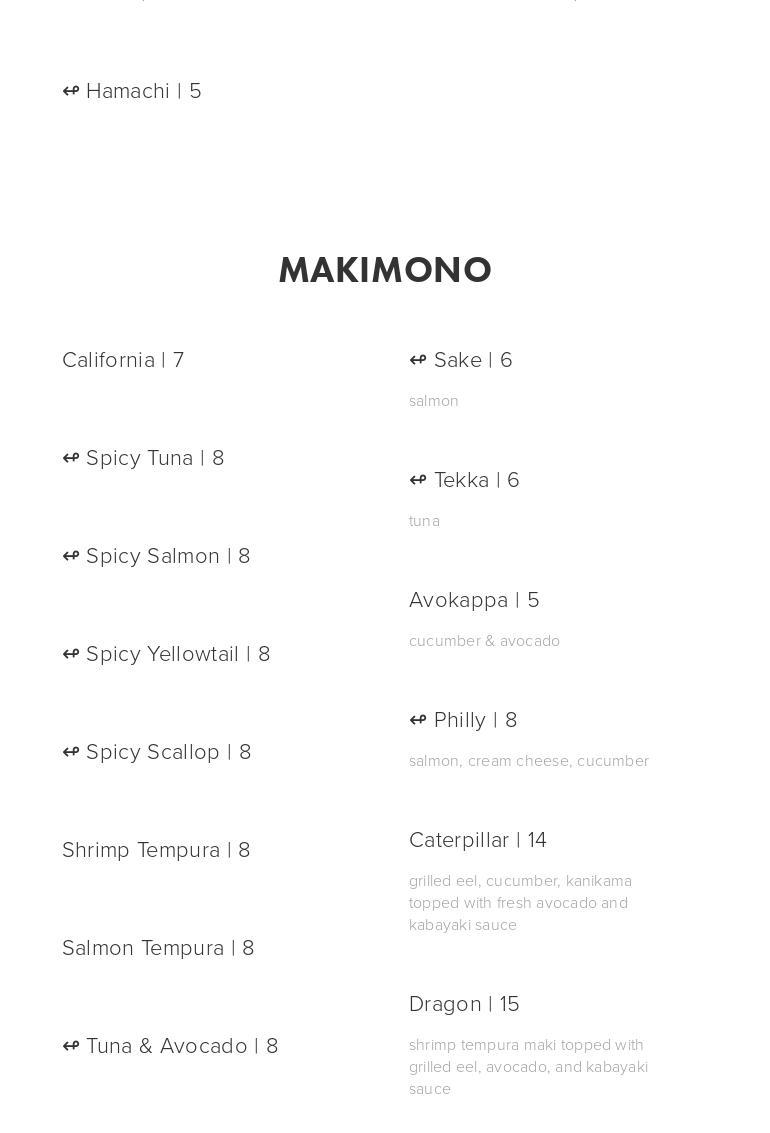 ↫ Hamachi | 5

MAKIMONO

California | 7

↫ Spicy Tuna | 8

↫ Spicy Salmon | 8

↫ Spicy Yellowtail | 8

↫ Spicy Scallop | 8

Shrimp Tempura | 8

Salmon Tempura | 8

↫ Tuna & Avocado | 8

↫ Sake | 6

salmon

↫ Tekka | 6

tuna

Avokappa | 5

cucumber & avocado

↫ Philly | 8

salmon, cream cheese, cucumber

Caterpillar | 14

grilled eel, cucumber, kanikama topped with fresh avocado and kabayaki sauce

Dragon | 15

shrimp tempura maki topped with grilled eel, avocado, and kabayaki sauce